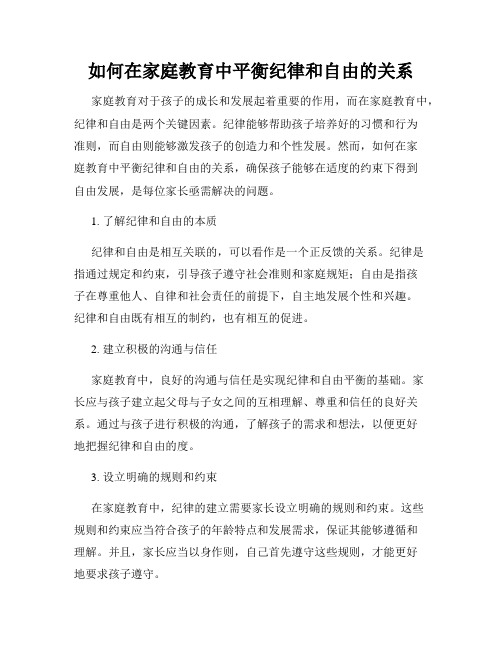 如何在家庭教育中平衡纪律和自由的关系

家庭教育对于孩子的成长和发展起着重要的作用，而在家庭教育中，纪律和自由是两个关键因素。纪律能够帮助孩子培养好的习惯和行为准则，而自由则能够激发孩子的创造力和个性发展。然而，如何在家庭教育中平衡纪律和自由的关系，确保孩子能够在适度的约束下得到自由发展，是每位家长亟需解决的问题。

1. 了解纪律和自由的本质

纪律和自由是相互关联的，可以看作是一个正反馈的关系。纪律是指通过规定和约束，引导孩子遵守社会准则和家庭规矩；自由是指孩子在尊重他人、自律和社会责任的前提下，自主地发展个性和兴趣。纪律和自由既有相互的制约，也有相互的促进。

2. 建立积极的沟通与信任

家庭教育中，良好的沟通与信任是实现纪律和自由平衡的基础。家长应与孩子建立起父母与子女之间的互相理解、尊重和信任的良好关系。通过与孩子进行积极的沟通，了解孩子的需求和想法，以便更好地把握纪律和自由的度。

3. 设立明确的规则和约束

在家庭教育中，纪律的建立需要家长设立明确的规则和约束。这些规则和约束应当符合孩子的年龄特点和发展需求，保证其能够遵循和理解。并且，家长应当以身作则，自己首先遵守这些规则，才能更好地要求孩子遵守。